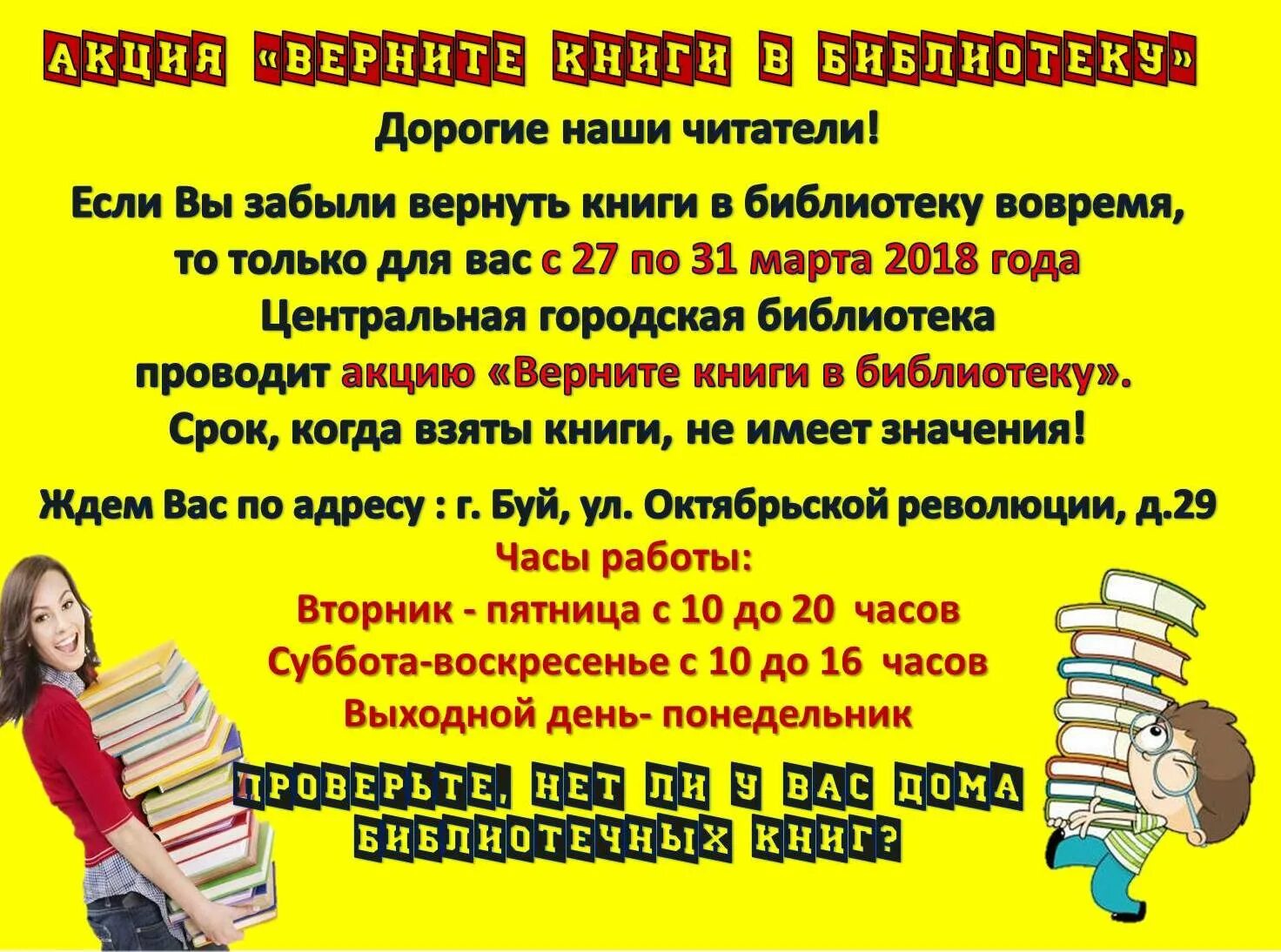 АКЦИЯ «ВЕРНИТЕ КНИГИ В БИБЛИОТЕКУ»

Дорогие наши читатели!

Если Вы забыли вернуть книги в библиотеку вовремя, то только для вас с 27 по 31 марта 2018 года Центральная городская библиотека проводит акцию «Верните книги в библиотеку». Срок, когда взяты книги, не имеет значения!

Ждем Вас по адресу : г. Буй, ул. Октябрьской революции, д.29

Часы работы:
Вторник - пятница с 10 до 20 часов
Суббота-воскресенье с 10 до 16 часов
Выходной день- понедельник

ПРОВЕРЬТЕ, НЕТ ЛИ У ВАС ДОМА БИБЛИОТЕЧНЫХ КНИГ?